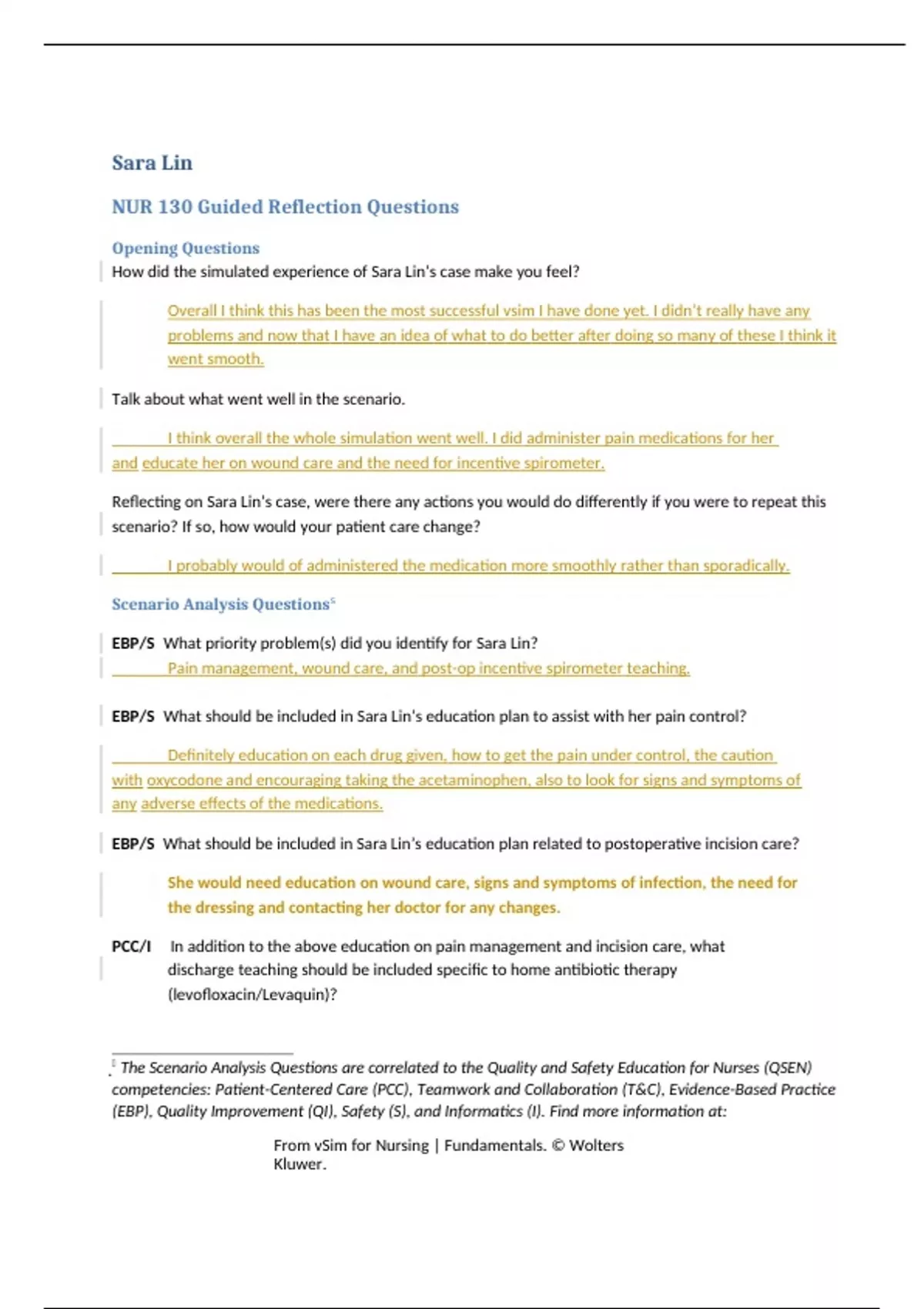 Sara Lin

NUR 130 Guided Reflection Questions

Opening Questions

How did the simulated experience of Sara Lin's case make you feel?

Overall I think this has been the most successful vsim I have done yet. I didn't really have any problems and now that I have an idea of what to do better after doing so many of these I think it went smooth.

Talk about what went well in the scenario.

I think overall the whole simulation went well. I did administer pain medications for her and educate her on wound care and the need for incentive spirometer.

Reflecting on Sara Lin's case, were there any actions you would do differently if you were to repeat this scenario? If so, how would your patient care change?

I probably would of administered the medication more smoothly rather than sporadically.

Scenario Analysis Questions$^5$

EBP/S What priority problem(s) did you identify for Sara Lin?

Pain management, wound care, and post-op incentive spirometer teaching.

EBP/S What should be included in Sara Lin's education plan to assist with her pain control?

Definitely education on each drug given, how to get the pain under control, the caution with oxycodone and encouraging taking the acetaminophen, also to look for signs and symptoms of any adverse effects of the medications.

EBP/S What should be included in Sara Lin's education plan related to postoperative incision care?

She would need education on wound care, signs and symptoms of infection, the need for the dressing and contacting her doctor for any changes.

PCC/I In addition to the above education on pain management and incision care, what discharge teaching should be included specific to home antibiotic therapy (levofloxacin/Levaquin)?

$^5$ The Scenario Analysis Questions are correlated to the Quality and Safety Education for Nurses (QSEN) competencies: Patient-Centered Care (PCC), Teamwork and Collaboration (T&C), Evidence-Based Practice (EBP), Quality Improvement (QI), Safety (S), and Informatics (I). Find more information at:

From vSim for Nursing | Fundamentals. © Wolters Kluwer.